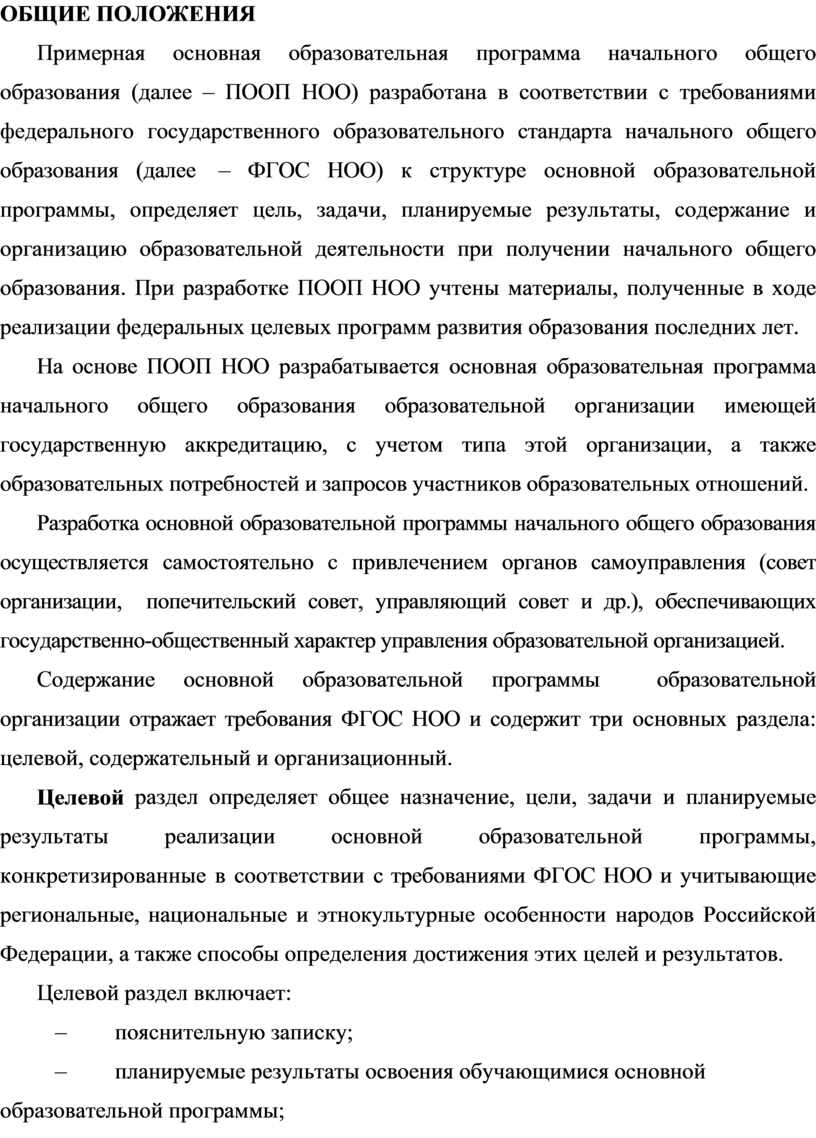 ОБЩИЕ ПОЛОЖЕНИЯ

Примерная основная образовательная программа начального общего образования (далее – ПООП НОО) разработана в соответствии с требованиями федерального государственного образовательного стандарта начального общего образования (далее – ФГОС НОО) к структуре основной образовательной программы, определяет цель, задачи, планируемые результаты, содержание и организацию образовательной деятельности при получении начального общего образования. При разработке ПООП НОО учтены материалы, полученные в ходе реализации федеральных целевых программ развития образования последних лет.

На основе ПООП НОО разрабатывается основная образовательная программа начального общего образования образовательной организации имеющей государственную аккредитацию, с учетом типа этой организации, а также образовательных потребностей и запросов участников образовательных отношений.

Разработка основной образовательной программы начального общего образования осуществляется самостоятельно с привлечением органов самоуправления (совет организации, попечительский совет, управляющий совет и др.), обеспечивающих государственно-общественный характер управления образовательной организацией.

Содержание основной образовательной программы образовательной организации отражает требования ФГОС НОО и содержит три основных раздела: целевой, содержательный и организационный.

Целевой раздел определяет общее назначение, цели, задачи и планируемые результаты реализации основной образовательной программы, конкретизированные в соответствии с требованиями ФГОС НОО и учитывающие региональные, национальные и этнокультурные особенности народов Российской Федерации, а также способы определения достижения этих целей и результатов.

Целевой раздел включает:

– пояснительную записку;

– планируемые результаты освоения обучающимися основной образовательной программы;